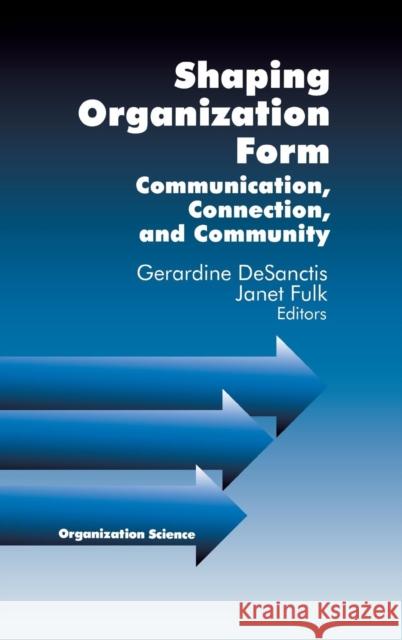 Shaping Organization Form

Communication, Connection, and Community

Gerardine DeSanctis
Janet Fulk
Editors

Organization Science